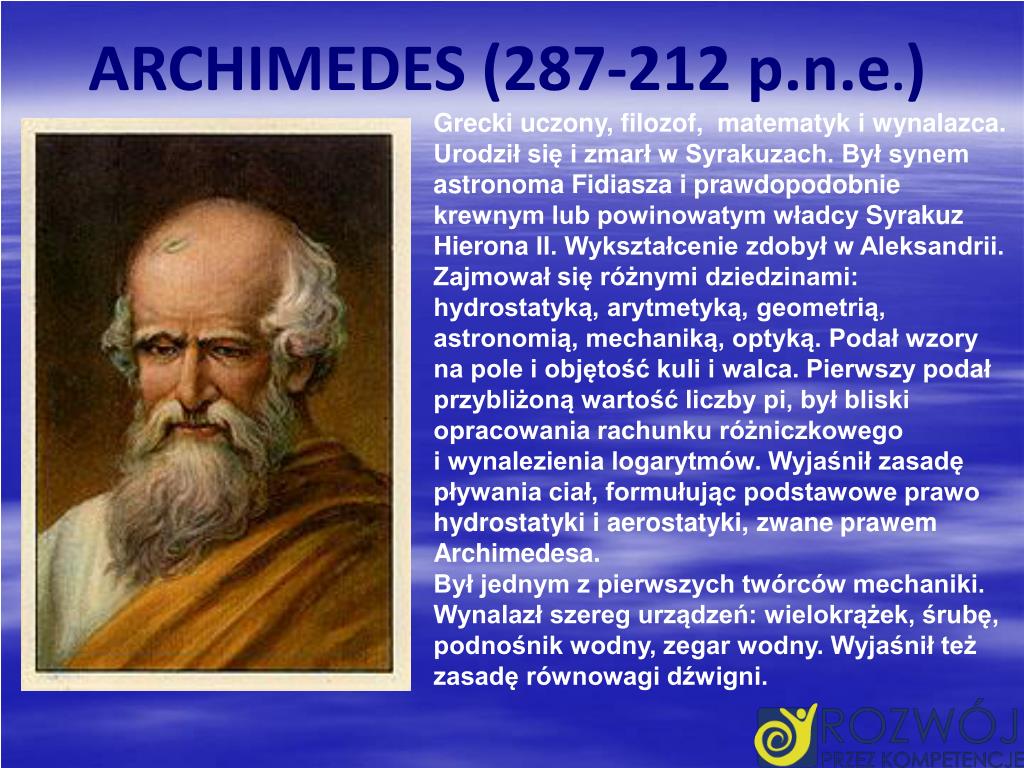 ARCHIMEDES (287-212 p.n.e.)

Grecki uczony, filozof, matematyk i wynalazca. Urodził się i zmarł w Syrakuzach. Był synem astronoma Fidiasza i prawdopodobnie krewnym lub powinowatym władcy Syrakuz Hierona II. Wykształcenie zdobył w Aleksandrii. Zajmował się różnymi dziedzinami: hydrostatyką, arytmetyką, geometrią, astronomią, mechaniką, optyką. Podał wzory na pole i objętość kuli i walca. Pierwszy podał przybliżoną wartość liczby pi, był bliski opracowania rachunku różniczkowego i wynalezienia logarytmów. Wyjaśnił zasadę pływania ciał, formułując podstawowe prawo hydrostatyki i aerostatyki, zwane prawem Archimedesa.
Był jednym z pierwszych twórców mechaniki. Wynalazł szereg urządzeń: wielokrążek, śrubę, podnośnik wodny, zegar wodny. Wyjaśnił też zasadę równowagi dźwigni.

ROZWÓJ
PRZEZ KOMPETENCJE